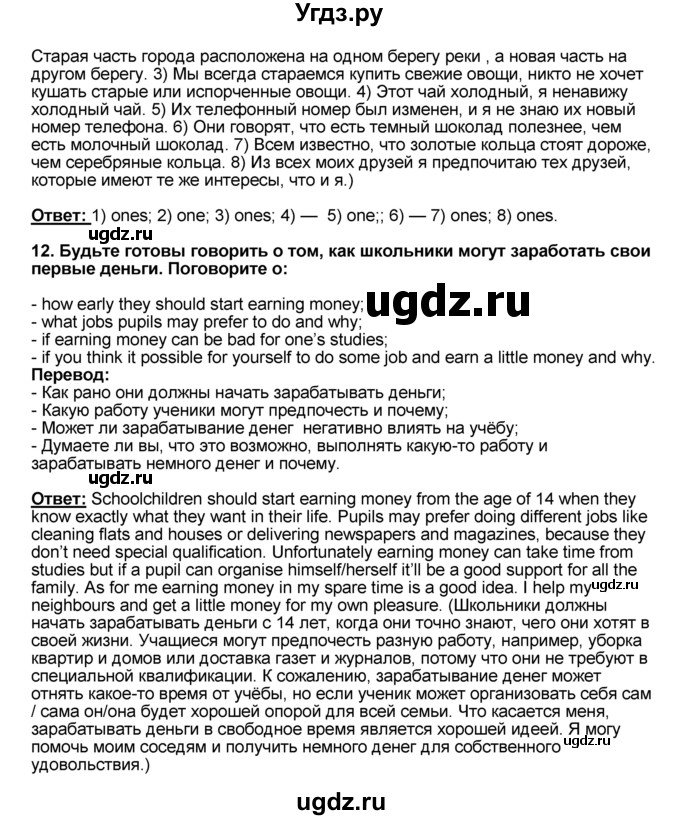 Угдз.ру

Старая часть города расположена на одном берегу реки , а новая часть на другом берегу. 3) Мы всегда стараемся купить свежие овощи, никто не хочет кушать старые или испорченные овощи. 4) Этот чай холодный, я ненавижу холодный чай. 5) Их телефонный номер был изменен, и я не знаю их новый номер телефона. 6) Они говорят, что есть темный шоколад полезнее, чем есть молочный шоколад. 7) Всем известно, что золотые кольца стоят дороже, чем серебряные кольца. 8) Из всех моих друзей я предпочитаю тех друзей, которые имеют те же интересы, что и я.)

Ответ: 1) ones; 2) one; 3) ones; 4) — 5) one;; 6) — 7) ones; 8) ones.

ugdz.ru

12. Будьте готовы говорить о том, как школьники могут заработать свои первые деньги. Поговорите о:

- how early they should start earning money;
- what jobs pupils may prefer to do and why;
- if earning money can be bad for one's studies;
- if you think it possible for yourself to do some job and earn a little money and why.

ugdz.ru

Перевод:
- Как рано они должны начать зарабатывать деньги;
- Какую работу ученики могут предпочесть и почему;
- Может ли зарабатывание денег негативно влиять на учёбу;
- Думаете ли вы, что это возможно, выполнять какую-то работу и зарабатывать немного денег и почему.

ugdz.ru

Ответ: Schoolchildren should start earning money from the age of 14 when they know exactly what they want in their life. Pupils may prefer doing different jobs like cleaning flats and houses or delivering newspapers and magazines, because they don't need special qualification. Unfortunately earning money can take time from studies but if a pupil can organise himself/herself it'll be a good support for all the family. As for me earning money in my spare time is a good idea. I help my neighbours and get a little money for my own pleasure. (Школьники должны начать зарабатывать деньги с 14 лет, когда они точно знают, чего они хотят в своей жизни. Учащиеся могут предпочесть разную работу, например, уборка квартир и домов или доставка газет и журналов, потому что они не требуют в специальной квалификации. К сожалению, зарабатывание денег может отнять какое-то время от учёбы, но если ученик может организовать себя сам / сама он/она будет хорошей опорой для всей семьи. Что касается меня, зарабатывать деньги в свободное время является хорошей идеей. Я могу помочь моим соседям и получить немного денег для собственного удовольствия.)

ugdz.ru

ugdz.ru

ugdz.ru